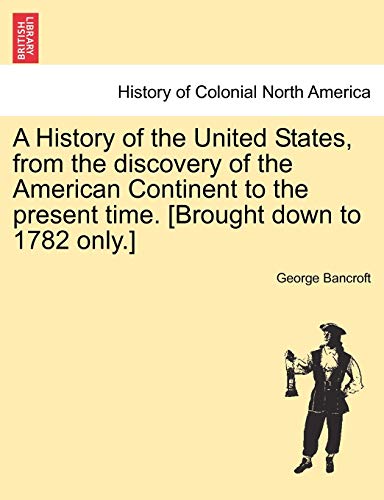 BRITISH LIBRARY

History of Colonial North America

A History of the United States, from the discovery of the American Continent to the present time. [Brought down to 1782 only.]

George Bancroft